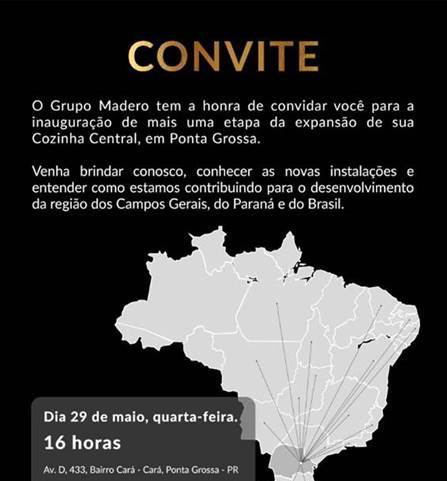 CONVITE

O Grupo Madero tem a honra de convidar você para a inauguração de mais uma etapa da expansão de sua Cozinha Central, em Ponta Grossa.

Venha brindar conosco, conhecer as novas instalações e entender como estamos contribuindo para o desenvolvimento da região dos Campos Gerais, do Paraná e do Brasil.

Dia 29 de maio, quarta-feira.

16 horas

Av. D, 433, Bairro Cará - Cará, Ponta Grossa - PR